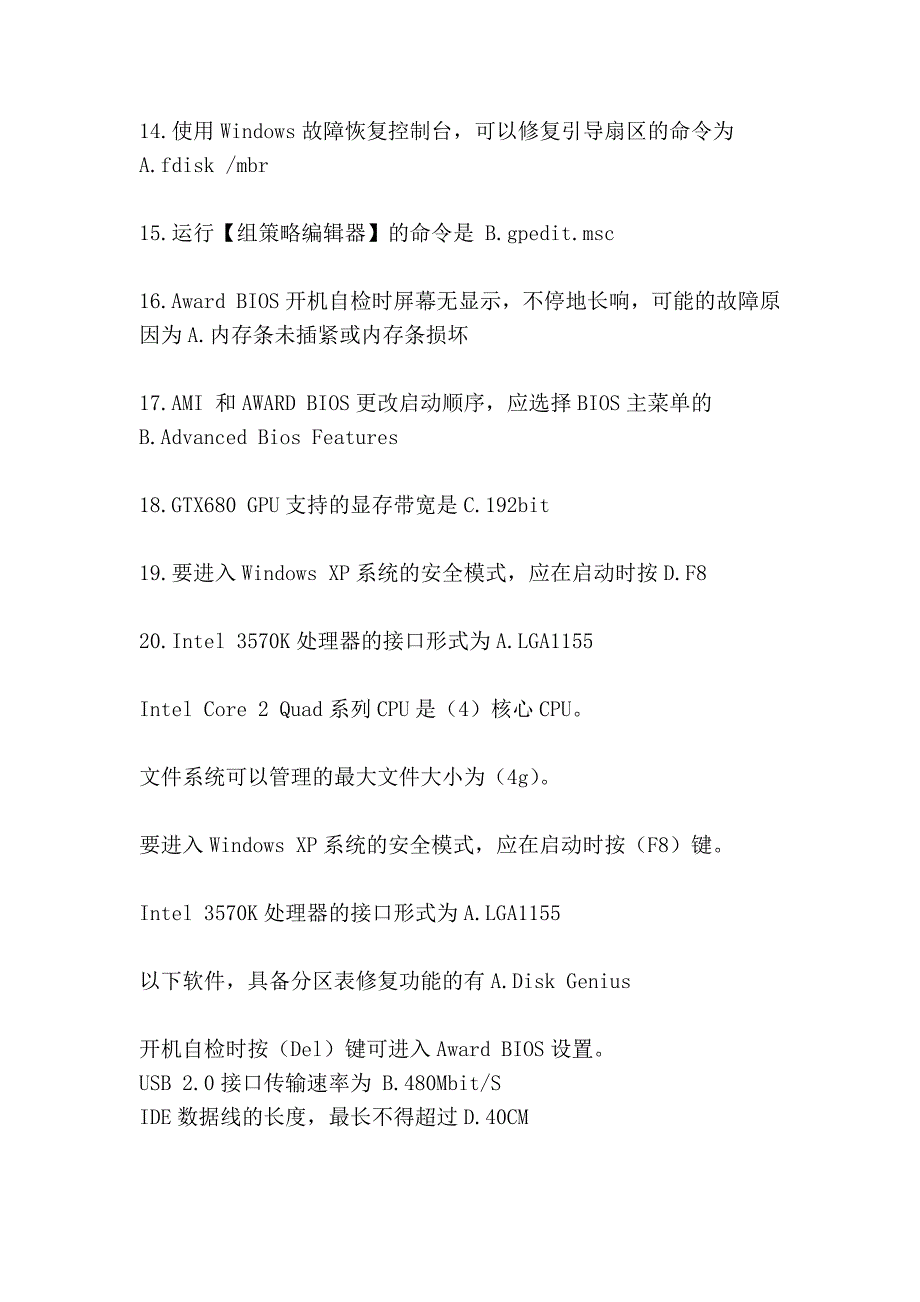 14.使用 Windows 故障恢复控制台，可以修复引导扇区的命令为 A.fdisk /mbr

15.运行【组策略编辑器】的命令是 B.gpedit.msc

16.Award BIOS 开机自检时屏幕无显示，不停地长响，可能的故障原因为 A.内存条未插紧或内存条损坏

17.AMI 和 AWARD BIOS 更改启动顺序，应选择 BIOS 主菜单的 B.Advanced Bios Features

18.GTX680 GPU 支持的显存带宽是 C.192bit

19.要进入 Windows XP 系统的安全模式，应在启动时按 D.F8

20.Intel 3570K 处理器的接口形式为 A.LGA1155

Intel Core 2 Quad 系列 CPU 是（4）核心 CPU。

文件系统可以管理的最大文件大小为（4g）。

要进入 Windows XP 系统的安全模式，应在启动时按（F8）键。

Intel 3570K 处理器的接口形式为 A.LGA1155

以下软件，具备分区表修复功能的有 A.Disk Genius

开机自检时按（Del）键可进入 Award BIOS 设置。
USB 2.0 接口传输速率为 B.480Mbit/S
IDE 数据线的长度，最长不得超过 D.40CM